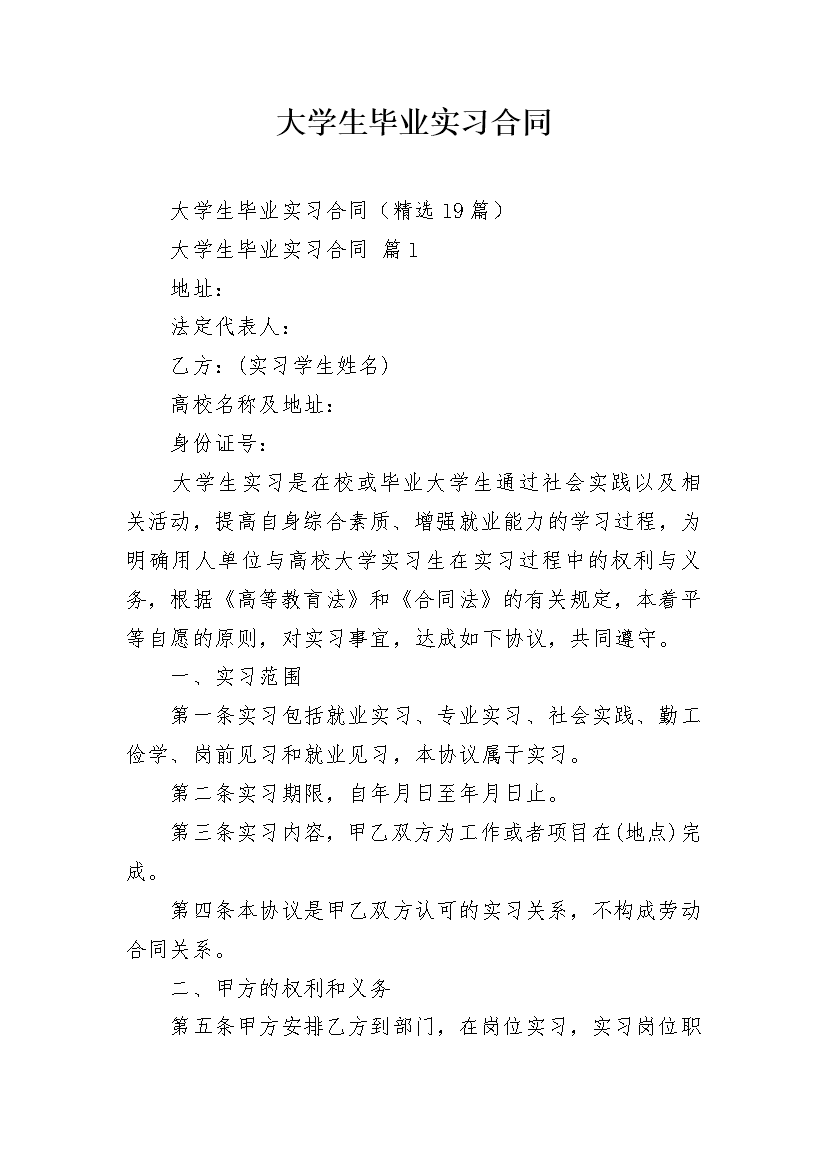 大学生毕业实习合同

大学生毕业实习合同（精选19篇）

大学生毕业实习合同 篇1

地址：

法定代表人：

乙方：(实习学生姓名)

高校名称及地址：

身份证号：

大学生实习是在校或毕业大学生通过社会实践以及相关活动，提高自身综合素质、增强就业能力的学习过程，为明确用人单位与高校大学实习生在实习过程中的权利与义务，根据《高等教育法》和《合同法》的有关规定，本着平等自愿的原则，对实习事宜，达成如下协议，共同遵守。

一、实习范围

第一条实习包括就业实习、专业实习、社会实践、勤工俭学、岗前见习和就业见习，本协议属于实习。

第二条实习期限，自年月日至年月日止。

第三条实习内容，甲乙双方为工作或者项目在(地点)完成。

第四条本协议是甲乙双方认可的实习关系，不构成劳动合同关系。

二、甲方的权利和义务

第五条甲方安排乙方到部门，在岗位实习，实习岗位职